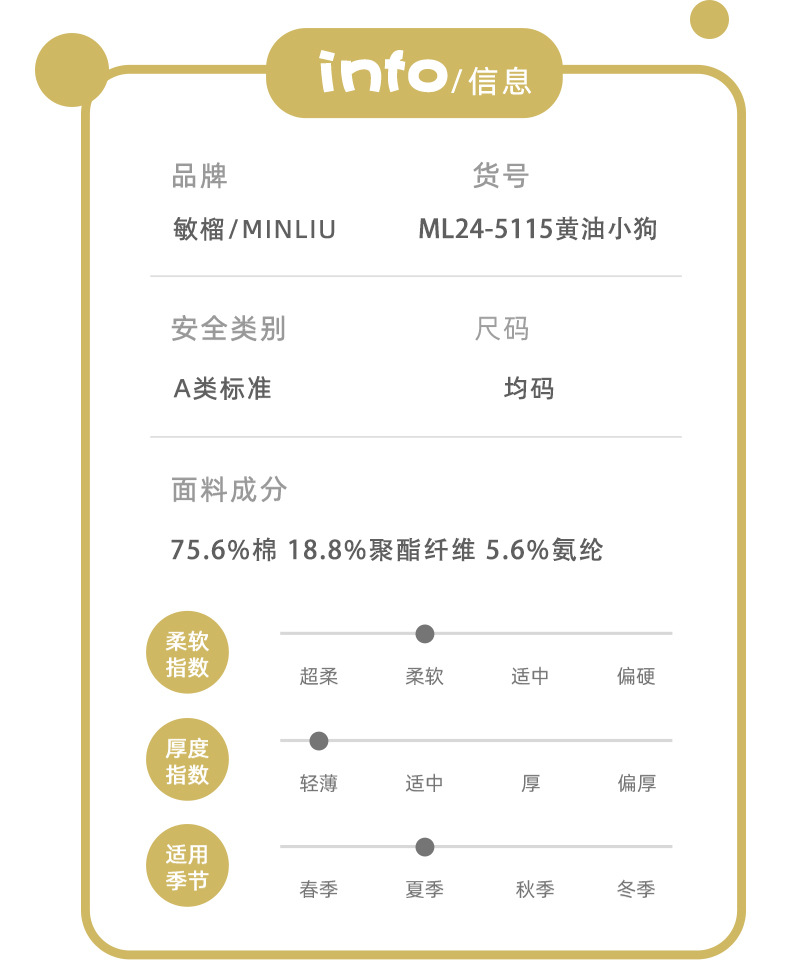 info/信息

品牌
敏榴/MINLIU

货号
ML24-5115黄油小狗

安全类别
A类标准

尺码
均码

面料成分
75.6%棉 18.8%聚酯纤维 5.6%氨纶

柔软指数
超柔 柔软 适中 偏硬

厚度指数
轻薄 适中 厚 偏厚

适用季节
春季 夏季 秋季 冬季